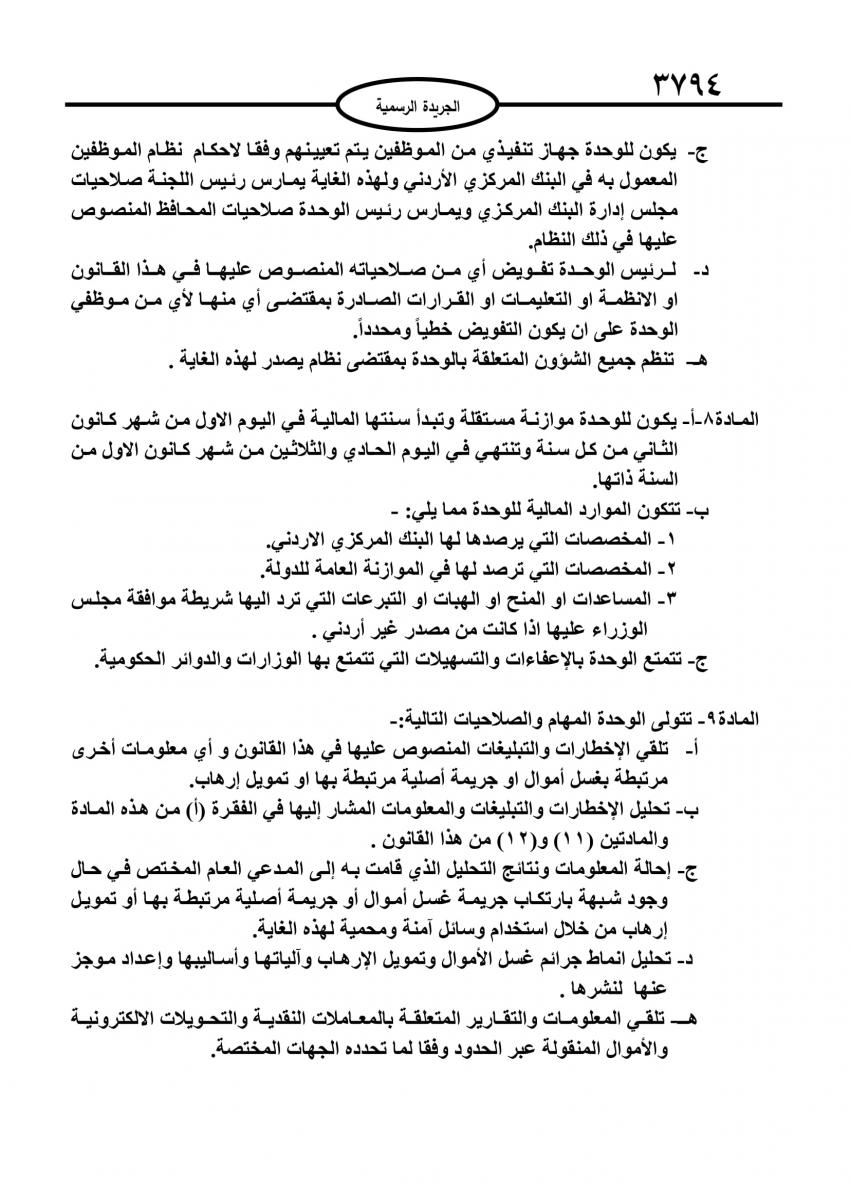 ٣٧٩٤

الجريدة الرسمية

ج- يكون للوحدة جهاز تنفيذي من الموظفين يتم تعيينهم وفقا لاحكام نظام الموظفين المعمول به في البنك المركزي الأردني ولهذه الغاية يمارس رئيس اللجنة صلاحيات مجلس إدارة البنك المركزي ويمارس رئيس الوحدة صلاحيات المحافظ المنصوص عليها في ذلك النظام.

د- لرئيس الوحدة تفويض أي من صلاحياته المنصوص عليها في هذا القانون او الانظمة او التعليمات او القرارات الصادرة بمقتضى أي منها لأي من موظفي الوحدة على ان يكون التفويض خطياً ومحدداً.

هـ- تنظم جميع الشؤون المتعلقة بالوحدة بمقتضى نظام يصدر لهذه الغاية .

المادة٨-أ- يكون للوحدة موازنة مستقلة وتبدأ سنتها المالية في اليوم الاول من شهر كانون الثاني من كل سنة وتنتهي في اليوم الحادي والثلاثين من شهر كانون الاول من السنة ذاتها.

ب- تتكون الموارد المالية للوحدة مما يلي: -

١- المخصصات التي يرصدها لها البنك المركزي الاردني.

٢- المخصصات التي ترصد لها في الموازنة العامة للدولة.

٣- المساعدات او المنح او الهبات او التبرعات التي ترد اليها شريطة موافقة مجلس الوزراء عليها اذا كانت من مصدر غير أردني .

ج- تتمتع الوحدة بالإعفاءات والتسهيلات التي تتمتع بها الوزارات والدوائر الحكومية.

المادة٩- تتولى الوحدة المهام والصلاحيات التالية:-

أ- تلقي الإخطارات والتبليغات المنصوص عليها في هذا القانون و أي معلومات أخرى مرتبطة بغسل أموال او جريمة أصلية مرتبطة بها او تمويل إرهاب.

ب- تحليل الإخطارات والتبليغات والمعلومات المشار إليها في الفقرة (أ) من هذه المادة والمادتين (١١) و(١٢) من هذا القانون .

ج- إحالة المعلومات ونتائج التحليل الذي قامت به إلى المدعي العام المختص في حال وجود شبهة بارتكاب جريمة غسل أموال أو جريمة أصلية مرتبطة بها أو تمويل إرهاب من خلال استخدام وسائل آمنة ومحمية لهذه الغاية.

د- تحليل انماط جرائم غسل الأموال وتمويل الإرهاب وآلياتها وأساليبها وإعداد موجز عنها لنشرها .

هـ- تلقي المعلومات والتقارير المتعلقة بالمعاملات النقدية والتحويلات الالكترونية والأموال المنقولة عبر الحدود وفقا لما تحدده الجهات المختصة.